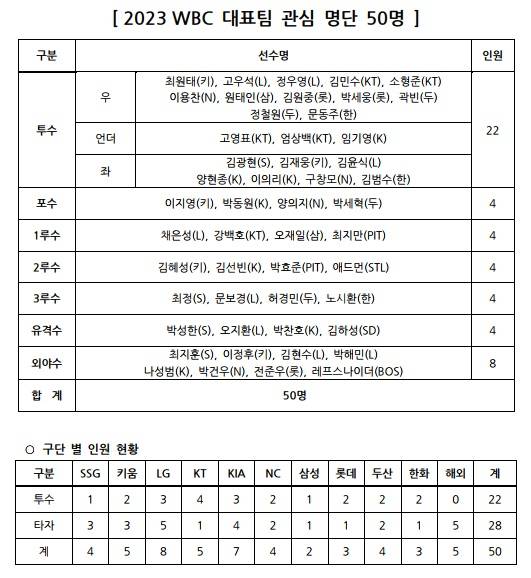 [ 2023 WBC 대표팀 관심 명단 50명 ]

| 구분 | | 선수명 | 인원 |
|---|---|---|---|
| 투수 | 우 | 최원태(키), 고우석(L), 정우영(L), 김민수(KT), 소형준(KT) 이용찬(N), 원태인(삼), 김원중(롯), 박세웅(롯), 곽빈(두) 정철원(두), 문동주(한) | 22 |
| | 언더 | 고영표(KT), 엄상백(KT), 임기영(K) | |
| | 좌 | 김광현(S), 김재웅(키), 김윤식(L) 양현종(K), 이의리(K), 구창모(N), 김범수(한) | |
| 포수 | | 이지영(키), 박동원(K), 양의지(N), 박세혁(두) | 4 |
| 1루수 | | 채은성(L), 강백호(KT), 오재일(삼), 최지만(PIT) | 4 |
| 2루수 | | 김혜성(키), 김선빈(K), 박효준(PIT), 애드먼(STL) | 4 |
| 3루수 | | 최정(S), 문보경(L), 허경민(두), 노시환(한) | 4 |
| 유격수 | | 박성한(S), 오지환(L), 박찬호(K), 김하성(SD) | 4 |
| 외야수 | | 최지훈(S), 이정후(키), 김현수(L), 박해민(L) 나성범(K), 박건우(N), 전준우(롯), 레프스나이더(BOS) | 8 |
| 합 계 | | 50명 | |

○ 구단 별 인원 현황

| 구분 | SSG | 키움 | LG | KT | KIA | NC | 삼성 | 롯데 | 두산 | 한화 | 해외 | 계 |
|---|---|---|---|---|---|---|---|---|---|---|---|---|
| 투수 | 1 | 2 | 3 | 4 | 3 | 2 | 1 | 2 | 2 | 2 | 0 | 22 |
| 타자 | 3 | 3 | 5 | 1 | 4 | 2 | 1 | 1 | 2 | 1 | 5 | 28 |
| 계 | 4 | 5 | 8 | 5 | 7 | 4 | 2 | 3 | 4 | 3 | 5 | 50 |